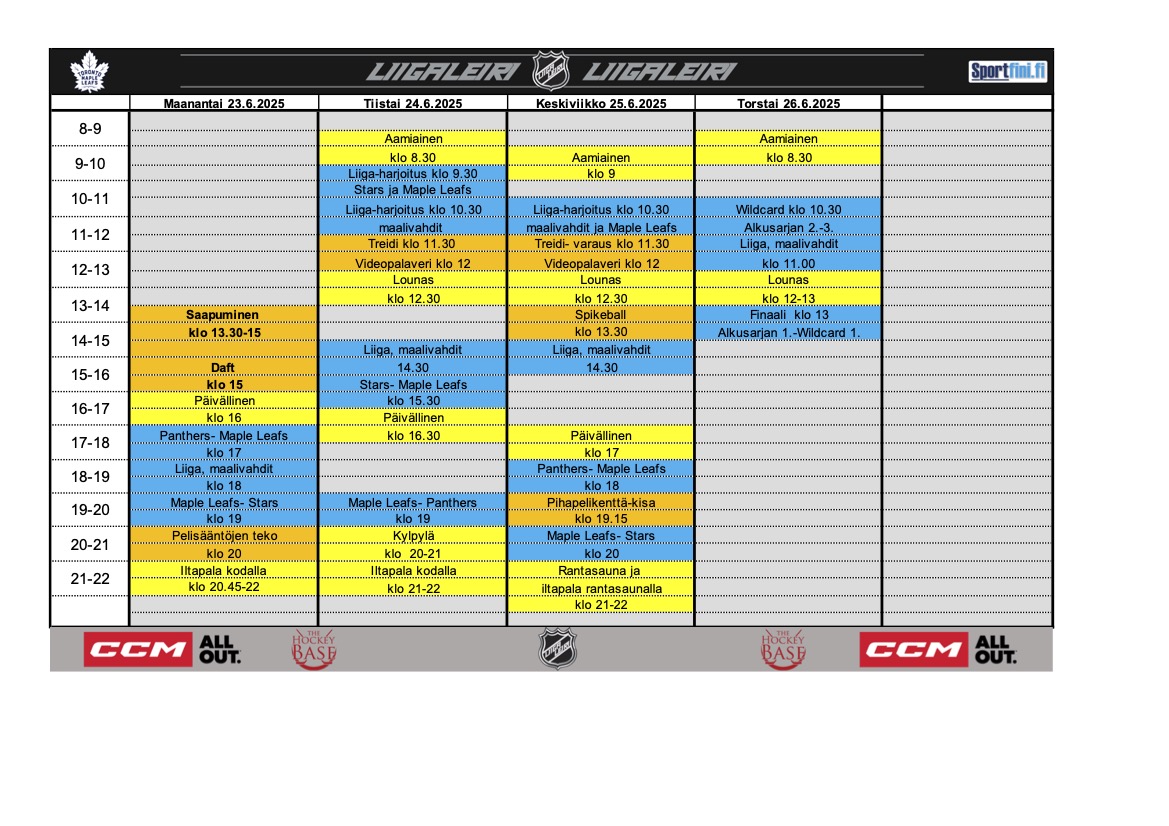 TORONTO MAPLE LEAFS

LIIGALEIRI NHL LIIGALEIRI

Sportfini.fi

| | Maanantai 23.6.2025 | Tiistai 24.6.2025 | Keskiviikko 25.6.2025 | Torstai 26.6.2025 | |
|---|---|---|---|---|---|
| 8-9 | | | | | |
| | | Aamiainen | | Aamiainen | |
| 9-10 | | klo 8.30 | Aamiainen | klo 8.30 | |
| | | Liiga-harjoitus klo 9.30 | klo 9 | | |
| 10-11 | | Stars ja Maple Leafs | | | |
| | | Liiga-harjoitus klo 10.30 | Liiga-harjoitus klo 10.30 | Wildcard klo 10.30 | |
| 11-12 | | maalivahdit | maalivahdit ja Maple Leafs | Alkusarjan 2.-3. | |
| | | Treidi klo 11.30 | Treidi- varaus klo 11.30 | Liiga, maalivahdit | |
| 12-13 | | Videopalaveri klo 12 | Videopalaveri klo 12 | klo 11.00 | |
| | | Lounas | Lounas | Lounas | |
| 13-14 | | klo 12.30 | klo 12.30 | klo 12-13 | |
| | Saapuminen | | Spikeball | Finaali klo 13 | |
| 14-15 | klo 13.30-15 | | klo 13.30 | Alkusarjan 1.-Wildcard 1. | |
| | | Liiga, maalivahdit | Liiga, maalivahdit | | |
| 15-16 | Daft | 14.30 | 14.30 | | |
| | klo 15 | Stars- Maple Leafs | | | |
| 16-17 | Päivällinen | klo 15.30 | | | |
| | klo 16 | Päivällinen | | | |
| 17-18 | Panthers- Maple Leafs | klo 16.30 | Päivällinen | | |
| | klo 17 | | klo 17 | | |
| 18-19 | Liiga, maalivahdit | | Panthers- Maple Leafs | | |
| | klo 18 | | klo 18 | | |
| 19-20 | Maple Leafs- Stars | Maple Leafs- Panthers | Pihapelikenttä-kisa | | |
| | klo 19 | klo 19 | klo 19.15 | | |
| 20-21 | Pelisääntöjen teko | Kylpylä | Maple Leafs- Stars | | |
| | klo 20 | klo 20-21 | klo 20 | | |
| 21-22 | Iltapala kodalla | Iltapala kodalla | Rantasauna ja | | |
| | klo 20.45-22 | klo 21-22 | iltapala rantasaunalla | | |
| | | | klo 21-22 | | |

CCM ALL OUT. THE HOCKEY BASE NHL THE HOCKEY BASE CCM ALL OUT.